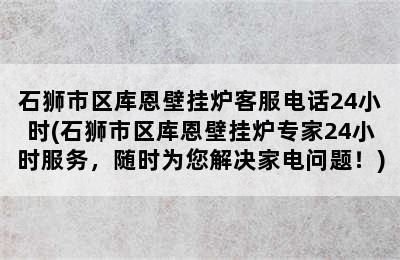 石狮市区库恩壁挂炉客服电话24小时(石狮市区库恩壁挂炉专家24小时服务，随时为您解决家电问题！)